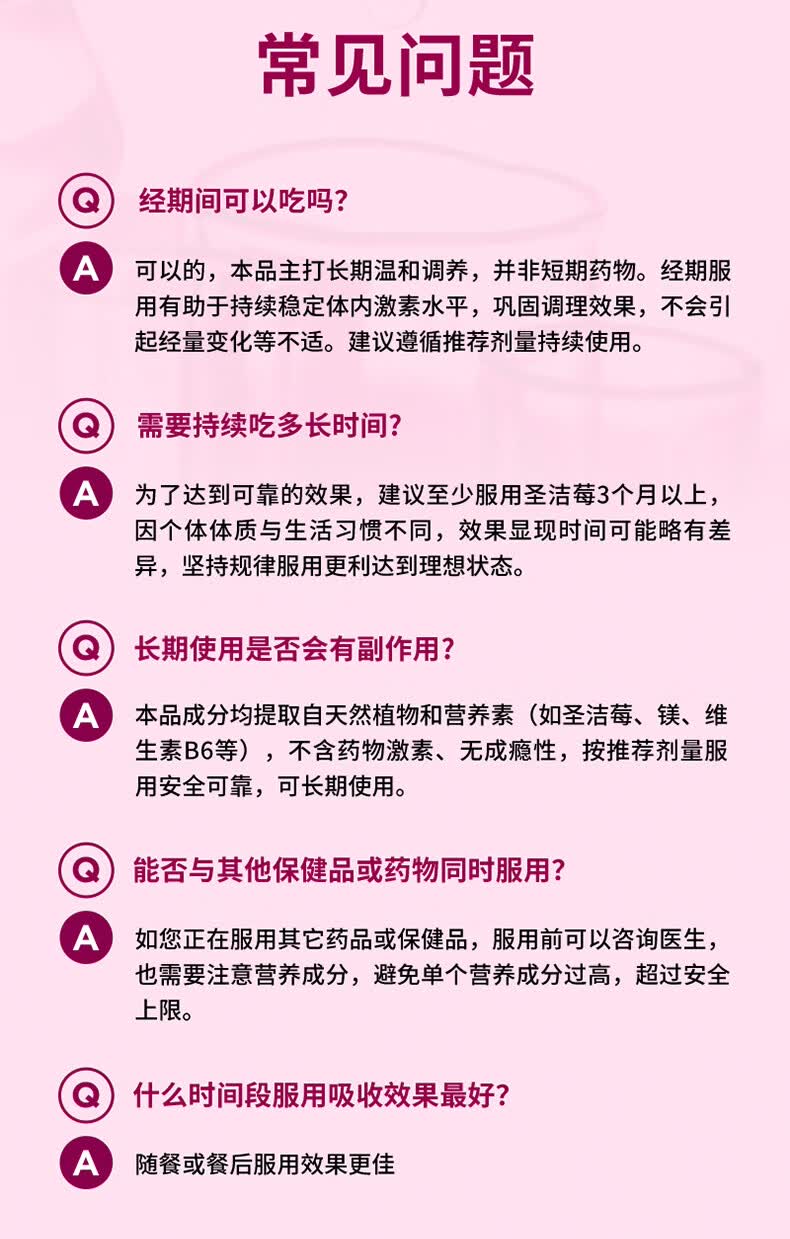 常见问题

Q 经期间可以吃吗?

A 可以的，本品主打长期温和调养，并非短期药物。经期服用有助于持续稳定体内激素水平，巩固调理效果，不会引起经量变化等不适。建议遵循推荐剂量持续使用。

Q 需要持续吃多长时间?

A 为了达到可靠的效果，建议至少服用圣洁莓3个月以上，因个体体质与生活习惯不同，效果显现时间可能略有差异，坚持规律服用更利达到理想状态。

Q 长期使用是否会有副作用?

A 本品成分均提取自天然植物和营养素（如圣洁莓、镁、维生素B6等），不含药物激素、无成瘾性，按推荐剂量服用安全可靠，可长期使用。

Q 能否与其他保健品或药物同时服用?

A 如您正在服用其它药品或保健品，服用前可以咨询医生，也需要注意营养成分，避免单个营养成分过高，超过安全上限。

Q 什么时间段服用吸收效果最好?

A 随餐或餐后服用效果更佳